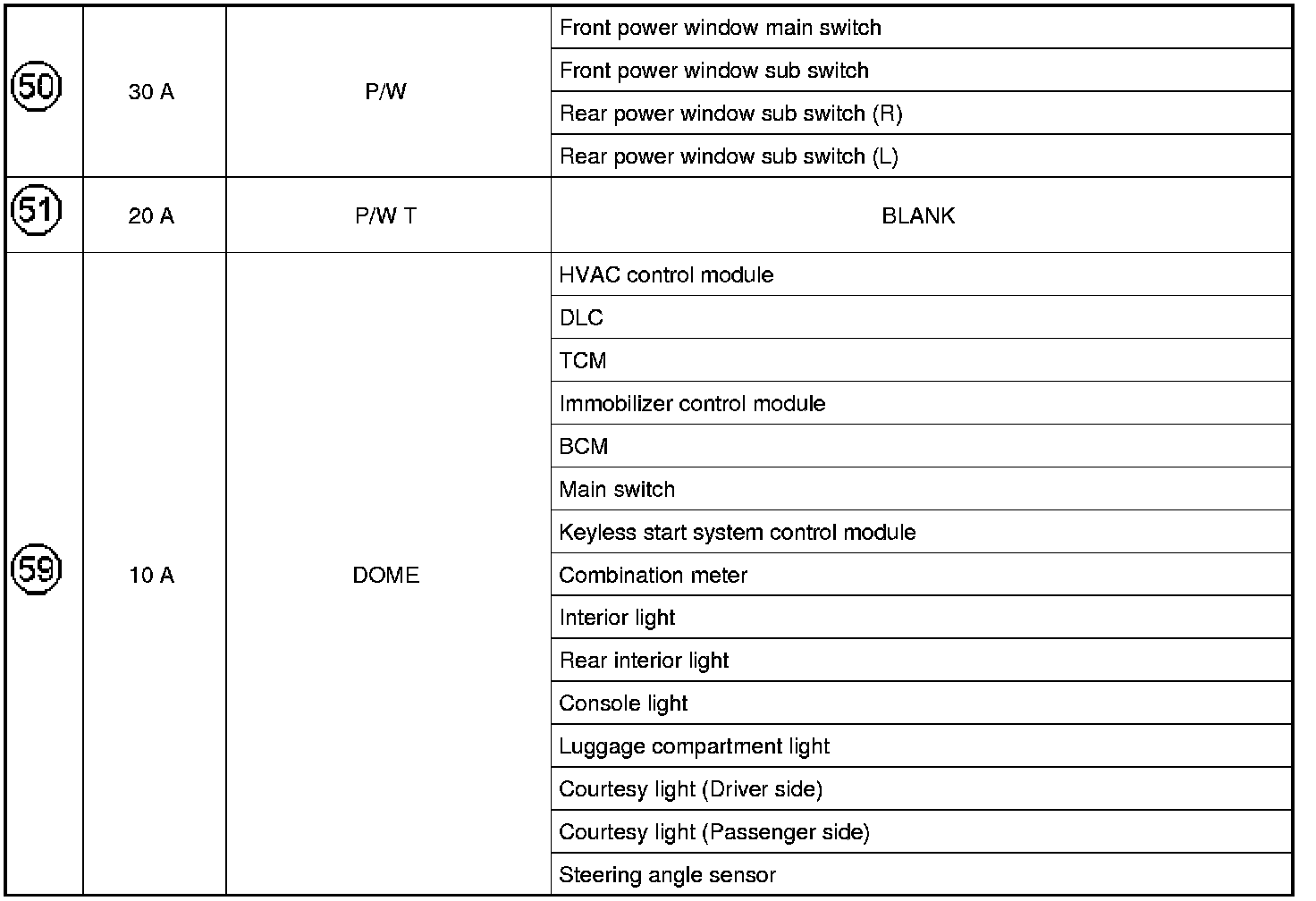 | | | | |
|---|---|---|---|
| 50 | 30 A | P/W | Front power window main switch |
| | | | Front power window sub switch |
| | | | Rear power window sub switch (R) |
| | | | Rear power window sub switch (L) |
| 51 | 20 A | P/W T | BLANK |
| 59 | 10 A | DOME | HVAC control module |
| | | | DLC |
| | | | TCM |
| | | | Immobilizer control module |
| | | | BCM |
| | | | Main switch |
| | | | Keyless start system control module |
| | | | Combination meter |
| | | | Interior light |
| | | | Rear interior light |
| | | | Console light |
| | | | Luggage compartment light |
| | | | Courtesy light (Driver side) |
| | | | Courtesy light (Passenger side) |
| | | | Steering angle sensor |